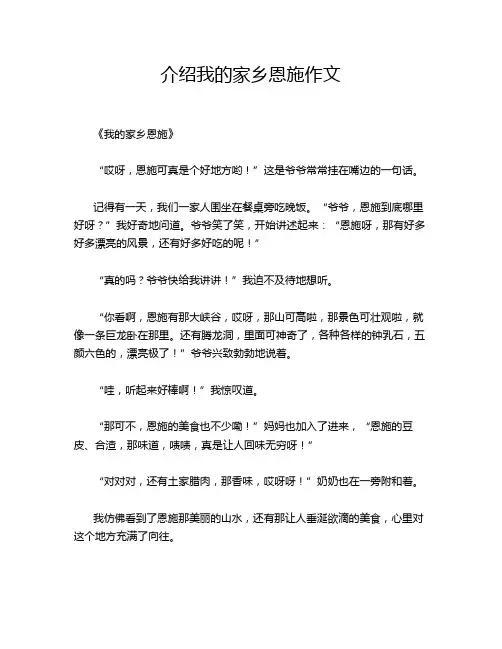 介绍我的家乡恩施作文

《我的家乡恩施》

“哎呀，恩施可真是个好地方哟！”这是爷爷常常挂在嘴边的一句话。

记得有一天，我们一家人围坐在餐桌旁吃晚饭。“爷爷，恩施到底哪里好呀？”我好奇地问道。爷爷笑了笑，开始讲述起来：“恩施呀，那有好多好多漂亮的风景，还有好多好吃的呢！”

“真的吗？爷爷快给我讲讲！”我迫不及待地想听。

“你看啊，恩施有那大峡谷，哎呀，那山可高啦，那景色可壮观啦，就像一条巨龙卧在那里。还有腾龙洞，里面可神奇了，各种各样的钟乳石，五颜六色的，漂亮极了！”爷爷兴致勃勃地说着。

“哇，听起来好棒啊！”我惊叹道。

“那可不，恩施的美食也不少嘞！”妈妈也加入了进来，“恩施的豆皮、合渣，那味道，啧啧，真是让人回味无穷呀！”

“对对对，还有土家腊肉，那香味，哎呀呀！”奶奶也在一旁附和着。

我仿佛看到了恩施那美丽的山水，还有那让人垂涎欲滴的美食，心里对这个地方充满了向往。